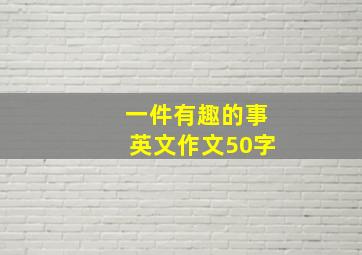 一件有趣的事
英文作文50字